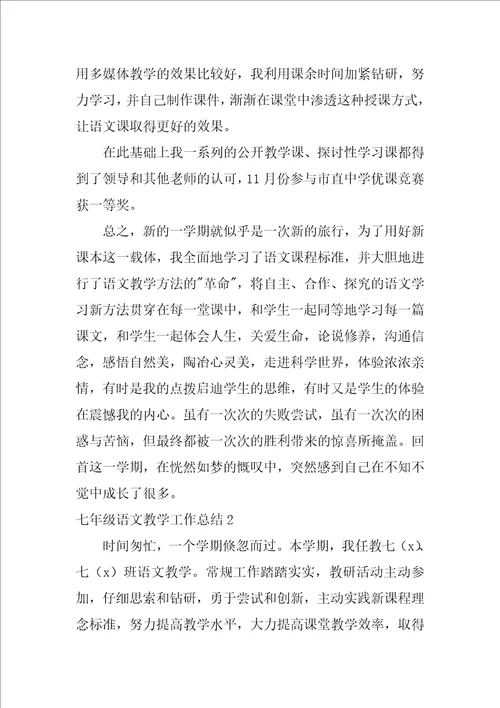 用多媒体教学的效果比较好，我利用课余时间加紧钻研，努力学习，并自己制作课件，渐渐在课堂中渗透这种授课方式，让语文课取得更好的效果。

在此基础上我一系列的公开教学课、探讨性学习课都得到了领导和其他老师的认可，11月份参与市直中学优课竞赛获一等奖。

总之，新的一学期就似乎是一次新的旅行，为了用好新课本这一载体，我全面地学习了语文课程标准，并大胆地进行了语文教学方法的"革命"，将自主、合作、探究的语文学习新方法贯穿在每一堂课中，和学生一起同等地学习每一篇课文，和学生一起体会人生，关爱生命，论说修养，沟通信念，感悟自然美，陶冶心灵美，走进科学世界，体验浓浓亲情，有时是我的点拨启迪学生的思维，有时又是学生的体验在震撼我的内心。虽有一次次的失败尝试，虽有一次次的困惑与苦恼，但最终都被一次次的胜利带来的惊喜所掩盖。回首这一学期，在恍然如梦的慨叹中，突然感到自己在不知不觉中成长了很多。

七年级语文教学工作总结2

时间匆忙，一个学期倏忽而过。本学期，我任教七（x）、七（x）班语文教学。常规工作踏踏实实，教研活动主动参加，仔细思索和钻研，勇于尝试和创新，主动实践新课程理念标准，努力提高教学水平，大力提高课堂教学效率，取得